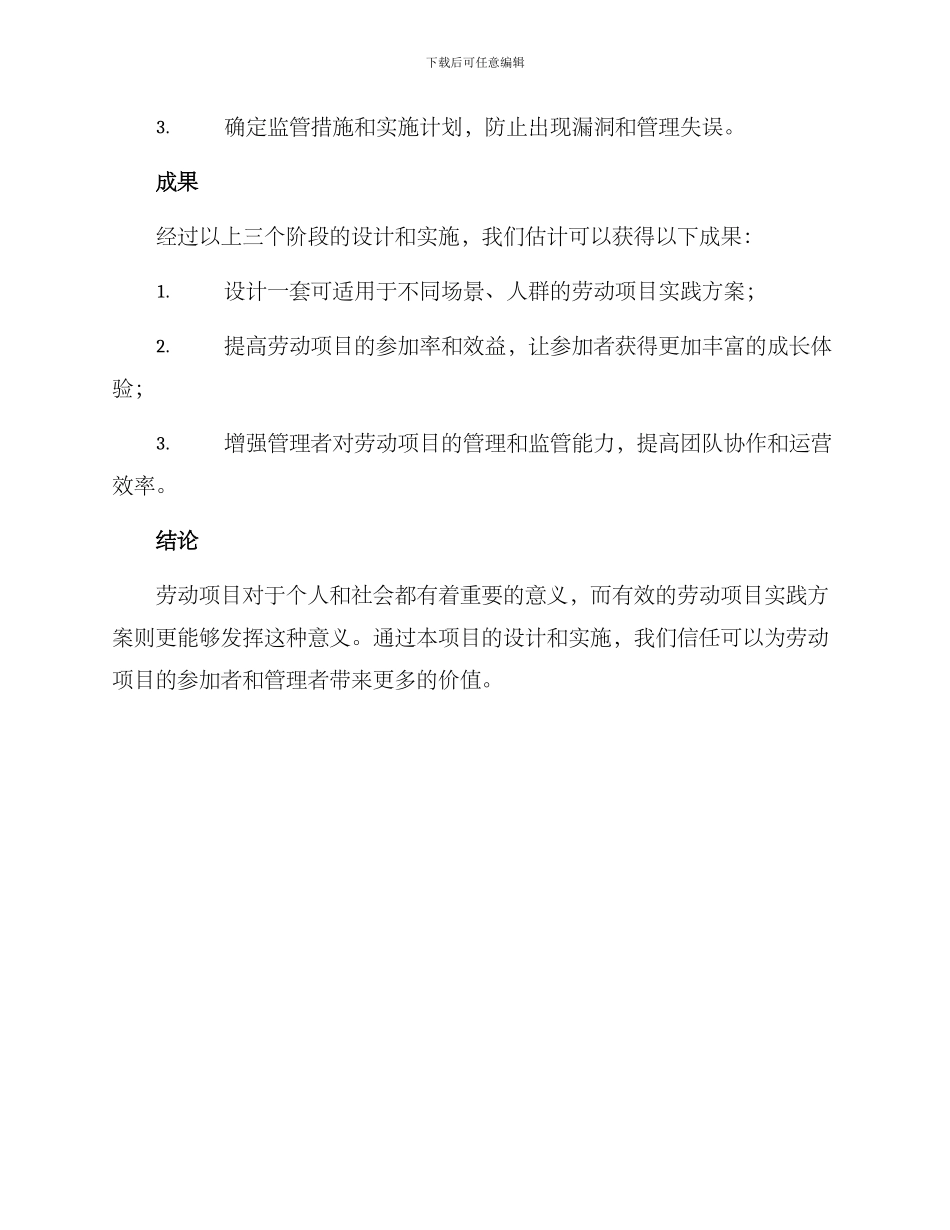 下载后可任意编辑

3. 确定监管措施和实施计划，防止出现漏洞和管理失误。

成果

经过以上三个阶段的设计和实施，我们估计可以获得以下成果：

1. 设计一套可适用于不同场景、人群的劳动项目实践方案；

2. 提高劳动项目的参加率和效益，让参加者获得更加丰富的成长体验；

3. 增强管理者对劳动项目的管理和监管能力，提高团队协作和运营效率。

结论

劳动项目对于个人和社会都有着重要的意义，而有效的劳动项目实践方案则更能够发挥这种意义。通过本项目的设计和实施，我们信任可以为劳动项目的参加者和管理者带来更多的价值。